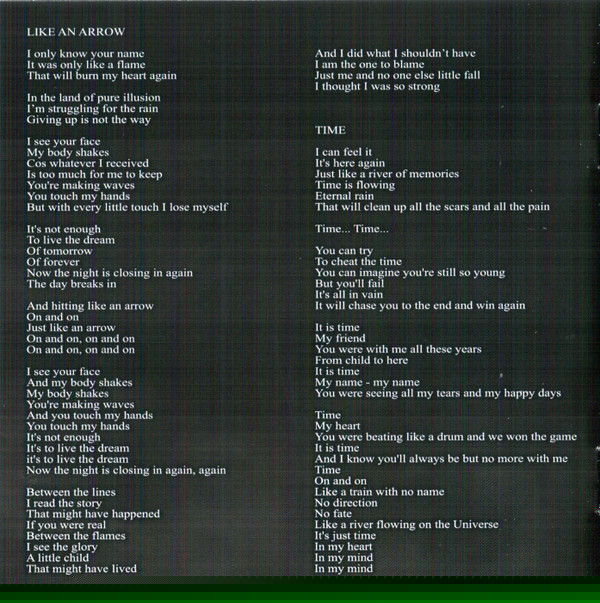 LIKE AN ARROW

I only know your name
It was only like a flame
That will burn my heart again

In the land of pure illusion
I'm struggling for the rain
Giving up is not the way

I see your face
My body shakes
Cos whatever I received
Is too much for me to keep
You're making waves
You touch my hands
But with every little touch I lose myself

It's not enough
To live the dream
Of tomorrow
Of forever
Now the night is closing in again
The day breaks in

And hitting like an arrow
On and on
Just like an arrow
On and on, on and on
On and on, on and on

I see your face
And my body shakes
My body shakes
You're making waves
And you touch my hands
You touch my hands
It's not enough
It's to live the dream
it's to live the dream
Now the night is closing in again, again

Between the lines
I read the story
That might have happened
If you were real
Between the flames
I see the glory
A little child
That might have lived

And I did what I shouldn't have
I am the one to blame
Just me and no one else little fall
I thought I was so strong

TIME

I can feel it
It's here again
Just like a river of memories
Time is flowing
Eternal rain
That will clean up all the scars and all the pain

Time... Time...

You can try
To cheat the time
You can imagine you're still so young
But you'll fail
It's all in vain
It will chase you to the end and win again

It is time
My friend
You were with me all these years
From child to here
It is time
My name - my name
You were seeing all my tears and my happy days

Time
My heart
You were beating like a drum and we won the game
It is time
And I know you'll always be but no more with me
Time
On and on
Like a train with no name
No direction
No fate
Like a river flowing on the Universe
It's just time
In my heart
In my mind
In my mind